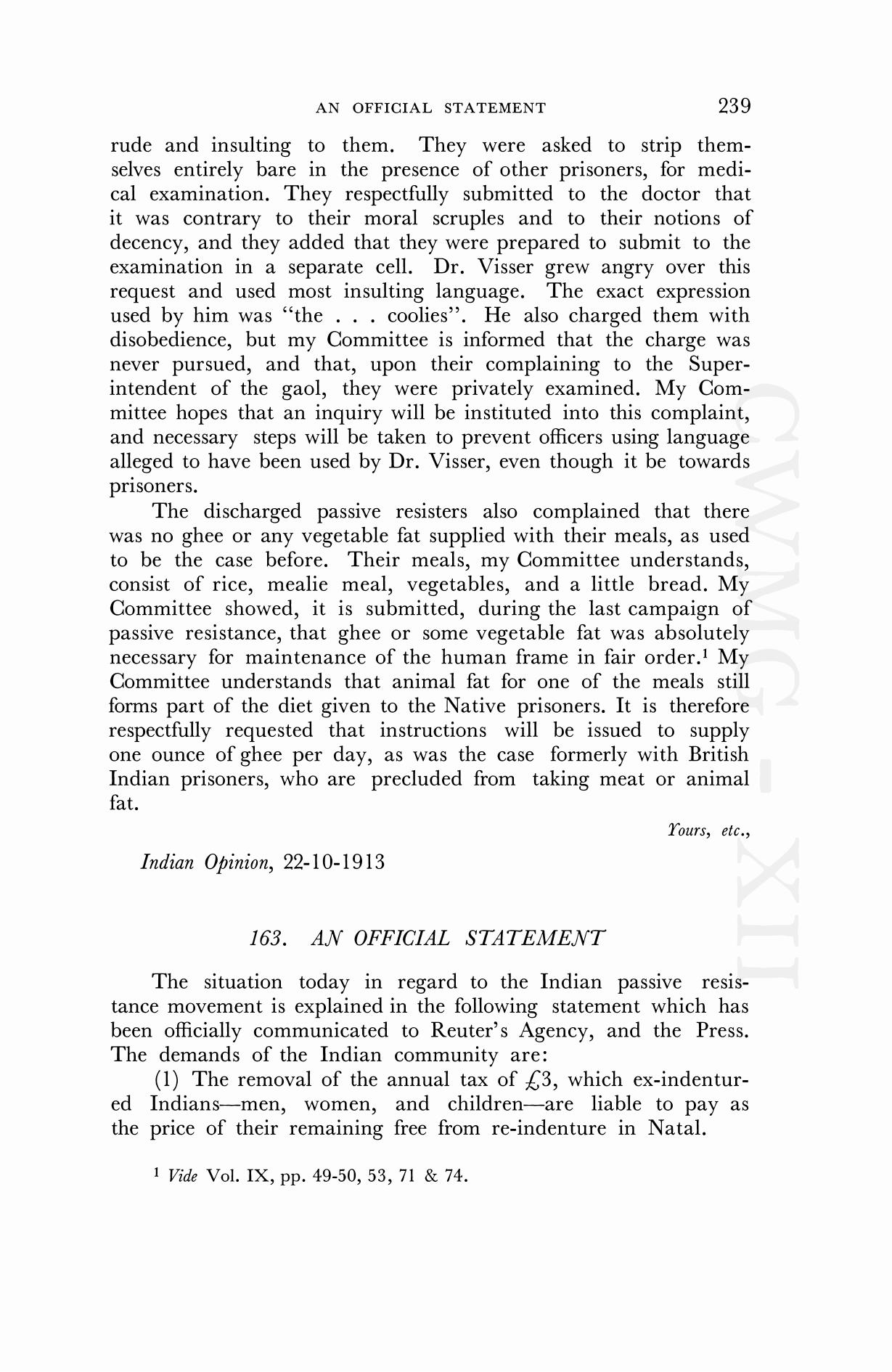 AN OFFICIAL STATEMENT 239

rude and insulting to them. They were asked to strip themselves entirely bare in the presence of other prisoners, for medical examination. They respectfully submitted to the doctor that it was contrary to their moral scruples and to their notions of decency, and they added that they were prepared to submit to the examination in a separate cell. Dr. Visser grew angry over this request and used most insulting language. The exact expression used by him was "the . . . coolies". He also charged them with disobedience, but my Committee is informed that the charge was never pursued, and that, upon their complaining to the Superintendent of the gaol, they were privately examined. My Committee hopes that an inquiry will be instituted into this complaint, and necessary steps will be taken to prevent officers using language alleged to have been used by Dr. Visser, even though it be towards prisoners.

The discharged passive resisters also complained that there was no ghee or any vegetable fat supplied with their meals, as used to be the case before. Their meals, my Committee understands, consist of rice, mealie meal, vegetables, and a little bread. My Committee showed, it is submitted, during the last campaign of passive resistance, that ghee or some vegetable fat was absolutely necessary for maintenance of the human frame in fair order.$^1$ My Committee understands that animal fat for one of the meals still forms part of the diet given to the Native prisoners. It is therefore respectfully requested that instructions will be issued to supply one ounce of ghee per day, as was the case formerly with British Indian prisoners, who are precluded from taking meat or animal fat.

Yours, etc.,

Indian Opinion, 22-10-1913

163. AN OFFICIAL STATEMENT

The situation today in regard to the Indian passive resistance movement is explained in the following statement which has been officially communicated to Reuter's Agency, and the Press. The demands of the Indian community are:

(1) The removal of the annual tax of £3, which ex-indentured Indians—men, women, and children—are liable to pay as the price of their remaining free from re-indenture in Natal.

$^1$ Vide Vol. IX, pp. 49-50, 53, 71 & 74.

CWMG - XII